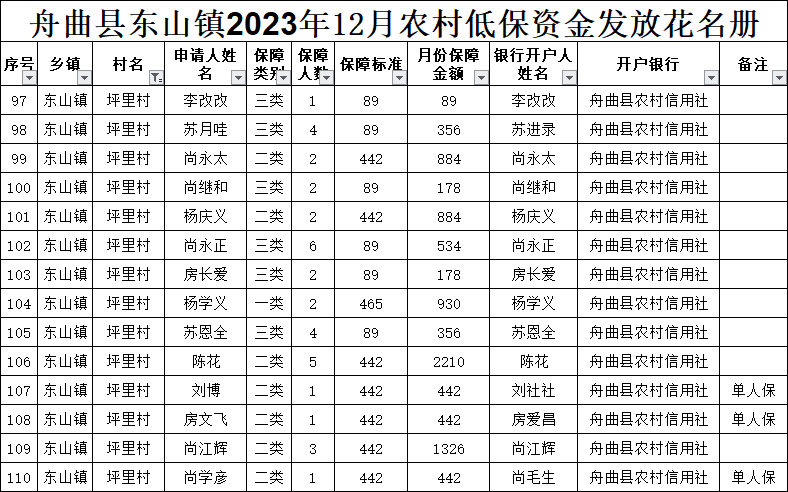 舟曲县东山镇2023年12月农村低保资金发放花名册

| 序号 | 乡镇 | 村名 | 申请人姓名 | 保障类别 | 保障人数 | 保障标准 | 月份保障金额 | 银行开户人姓名 | 开户银行 | 备注 |
|---|---|---|---|---|---|---|---|---|---|---|
| 97 | 东山镇 | 坪里村 | 李改改 | 三类 | 1 | 89 | 89 | 李改改 | 舟曲县农村信用社 | |
| 98 | 东山镇 | 坪里村 | 苏月哇 | 三类 | 4 | 89 | 356 | 苏进录 | 舟曲县农村信用社 | |
| 99 | 东山镇 | 坪里村 | 尚永太 | 二类 | 2 | 442 | 884 | 尚永太 | 舟曲县农村信用社 | |
| 100 | 东山镇 | 坪里村 | 尚继和 | 三类 | 2 | 89 | 178 | 尚继和 | 舟曲县农村信用社 | |
| 101 | 东山镇 | 坪里村 | 杨庆义 | 二类 | 2 | 442 | 884 | 杨庆义 | 舟曲县农村信用社 | |
| 102 | 东山镇 | 坪里村 | 尚永正 | 三类 | 6 | 89 | 534 | 尚永正 | 舟曲县农村信用社 | |
| 103 | 东山镇 | 坪里村 | 房长爱 | 三类 | 2 | 89 | 178 | 房长爱 | 舟曲县农村信用社 | |
| 104 | 东山镇 | 坪里村 | 杨学义 | 一类 | 2 | 465 | 930 | 杨学义 | 舟曲县农村信用社 | |
| 105 | 东山镇 | 坪里村 | 苏恩全 | 三类 | 4 | 89 | 356 | 苏恩全 | 舟曲县农村信用社 | |
| 106 | 东山镇 | 坪里村 | 陈花 | 二类 | 5 | 442 | 2210 | 陈花 | 舟曲县农村信用社 | |
| 107 | 东山镇 | 坪里村 | 刘博 | 二类 | 1 | 442 | 442 | 刘社社 | 舟曲县农村信用社 | 单人保 |
| 108 | 东山镇 | 坪里村 | 房文飞 | 二类 | 1 | 442 | 442 | 房爱昌 | 舟曲县农村信用社 | 单人保 |
| 109 | 东山镇 | 坪里村 | 尚江辉 | 二类 | 3 | 442 | 1326 | 尚江辉 | 舟曲县农村信用社 | |
| 110 | 东山镇 | 坪里村 | 尚学彦 | 二类 | 1 | 442 | 442 | 尚毛生 | 舟曲县农村信用社 | 单人保 |